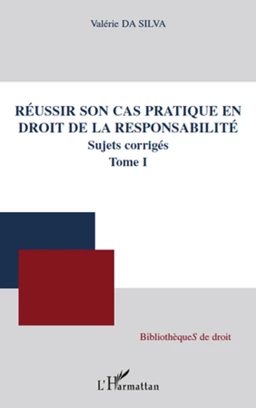 Valérie DA SILVA

RÉUSSIR SON CAS PRATIQUE EN DROIT DE LA RESPONSABILITÉ

Sujets corrigés

Tome I

BibliothèqueS de droit

L'Harmattan